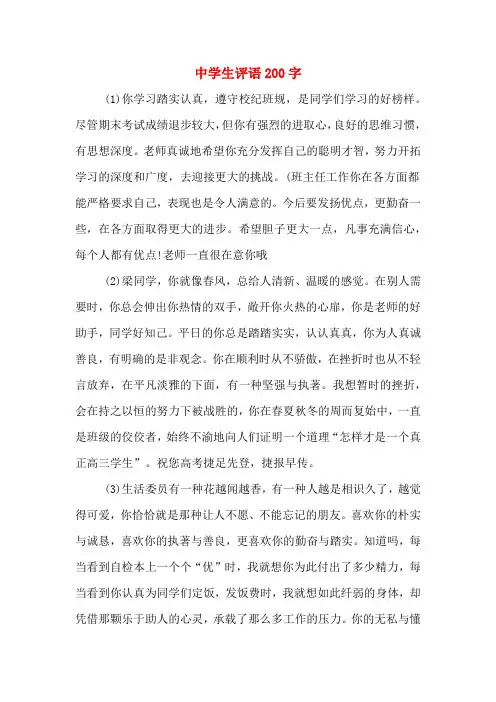 中学生评语200字

(1)你学习踏实认真，遵守校纪班规，是同学们学习的好榜样。尽管期末考试成绩退步较大，但你有强烈的进取心，良好的思维习惯，有思想深度。老师真诚地希望你充分发挥自己的聪明才智，努力开拓学习的深度和广度，去迎接更大的挑战。(班主任工作你在各方面都能严格要求自己，表现也是令人满意的。今后要发扬优点，更勤奋一些，在各方面取得更大的进步。希望胆子更大一点，凡事充满信心，每个人都有优点!老师一直很在意你哦

(2)梁同学，你就像春风，总给人清新、温暖的感觉。在别人需要时，你总会伸出你热情的双手，敞开你火热的心扉，你是老师的好助手，同学好知己。平日的你总是踏踏实实，认认真真，你为人真诚善良，有明确的是非观念。你在顺利时从不骄傲，在挫折时也从不轻言放弃，在平凡淡雅的下面，有一种坚强与执著。我想暂时的挫折，会在持之以恒的努力下被战胜的，你在春夏秋冬的周而复始中，一直是班级的佼佼者，始终不渝地向人们证明一个道理“怎样才是一个真正高三学生”。祝您高考捷足先登，捷报早传。

(3)生活委员有一种花越闻越香，有一种人越是相识久了，越觉得可爱，你恰恰就是那种让人不愿、不能忘记的朋友。喜欢你的朴实与诚恳，喜欢你的执著与善良，更喜欢你的勤奋与踏实。知道吗，每当看到自检本上一个个“优”时，我就想你为此付出了多少精力，每当看到你认真为同学们定饭，发饭费时，我就想如此纤弱的身体，却凭借那颗乐于助人的心灵，承载了那么多工作的压力。你的无私与懂